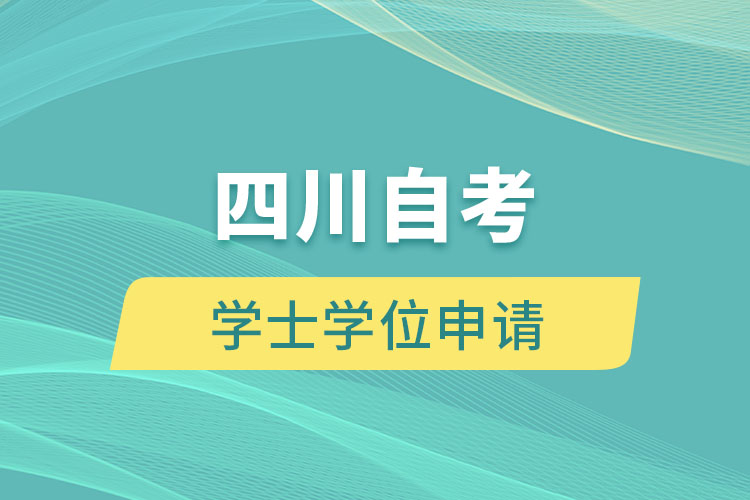 四川自考

学士学位申请